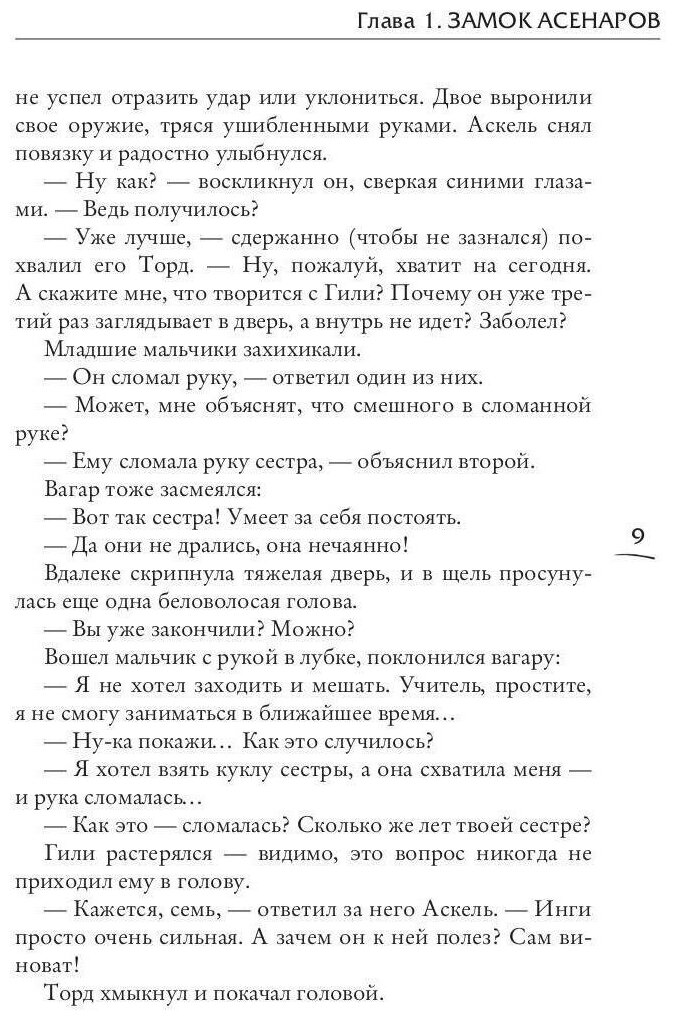 Глава 1. ЗАМОК АСЕНАРОВ

не успел отразить удар или уклониться. Двое выронили свое оружие, тряся ушибленными руками. Аскель снял повязку и радостно улыбнулся.

— Ну как? — воскликнул он, сверкая синими глазами. — Ведь получилось?

— Уже лучше, — сдержанно (чтобы не зазнался) похвалил его Торд. — Ну, пожалуй, хватит на сегодня. А скажите мне, что творится с Гили? Почему он уже третий раз заглядывает в дверь, а внутрь не идет? Заболел?

Младшие мальчики захихикали.

— Он сломал руку, — ответил один из них.

— Может, мне объяснят, что смешного в сломанной руке?

— Ему сломала руку сестра, — объяснил второй.

Вагар тоже засмеялся:

— Вот так сестра! Умеет за себя постоять.

— Да они не дрались, она нечаянно!

Вдалеке скрипнула тяжелая дверь, и в щель просунулась еще одна беловолосая голова.

— Вы уже закончили? Можно?

Вошел мальчик с рукой в лубке, поклонился вагару:

— Я не хотел заходить и мешать. Учитель, простите, я не смогу заниматься в ближайшее время...

— Ну-ка покажи... Как это случилось?

— Я хотел взять куклу сестры, а она схватила меня — и рука сломалась...

— Как это — сломалась? Сколько же лет твоей сестре?

Гили растерялся — видимо, это вопрос никогда не приходил ему в голову.

— Кажется, семь, — ответил за него Аскель. — Инги просто очень сильная. А зачем он к ней полез? Сам виноват!

Торд хмыкнул и покачал головой.

9